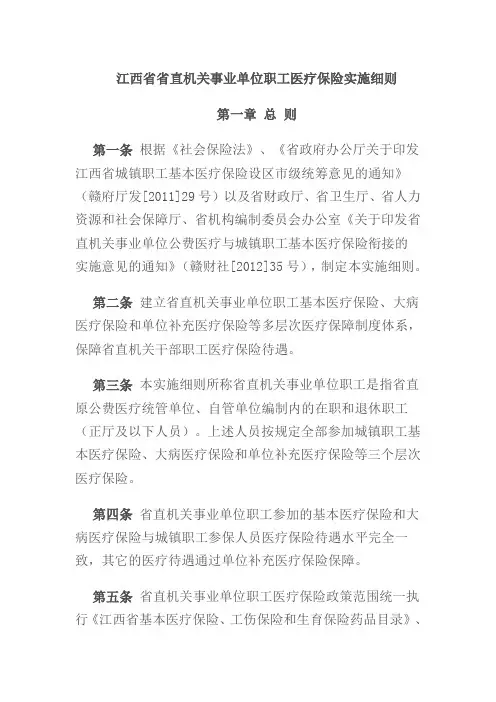 江西省省直机关事业单位职工医疗保险实施细则

第一章 总 则

第一条 根据《社会保险法》、《省政府办公厅关于印发江西省城镇职工基本医疗保险设区市级统筹意见的通知》（赣府厅发[2011]29号）以及省财政厅、省卫生厅、省人力资源和社会保障厅、省机构编制委员会办公室《关于印发省直机关事业单位公费医疗与城镇职工基本医疗保险衔接的实施意见的通知》（赣财社[2012]35号），制定本实施细则。

第二条 建立省直机关事业单位职工基本医疗保险、大病医疗保险和单位补充医疗保险等多层次医疗保障制度体系，保障省直机关干部职工医疗保险待遇。

第三条 本实施细则所称省直机关事业单位职工是指省直原公费医疗统管单位、自管单位编制内的在职和退休职工（正厅及以下人员）。上述人员按规定全部参加城镇职工基本医疗保险、大病医疗保险和单位补充医疗保险等三个层次医疗保险。

第四条 省直机关事业单位职工参加的基本医疗保险和大病医疗保险与城镇职工参保人员医疗保险待遇水平完全一致，其它的医疗待遇通过单位补充医疗保险保障。

第五条 省直机关事业单位职工医疗保险政策范围统一执行《江西省基本医疗保险、工伤保险和生育保险药品目录》、